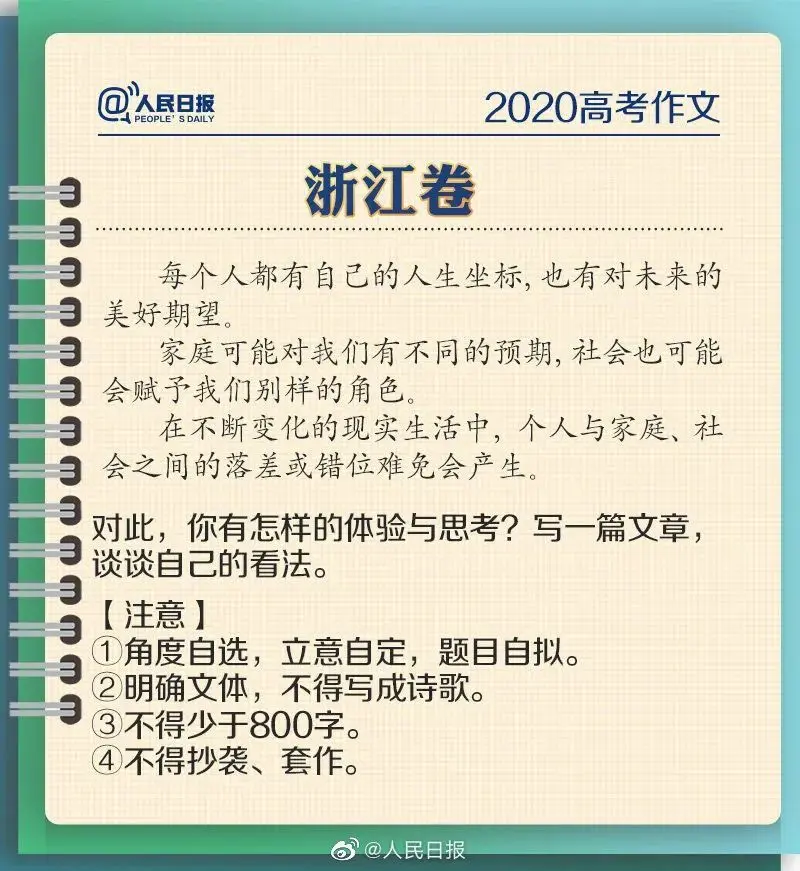 @人民日报 PEOPLE'S DAILY

2020高考作文

浙江卷

每个人都有自己的人生坐标，也有对未来的美好期望。

家庭可能对我们有不同的预期，社会也可能会赋予我们别样的角色。

在不断变化的现实生活中，个人与家庭、社会之间的落差或错位难免会产生。

对此，你有怎样的体验与思考？写一篇文章，谈谈自己的看法。

【注意】
①角度自选，立意自定，题目自拟。
②明确文体，不得写成诗歌。
③不得少于800字。
④不得抄袭、套作。

@人民日报